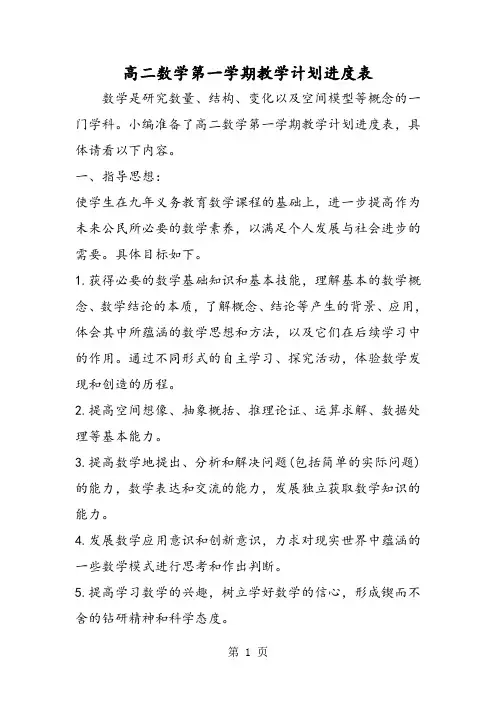 高二数学第一学期教学计划进度表

数学是研究数量、结构、变化以及空间模型等概念的一门学科。小编准备了高二数学第一学期教学计划进度表，具体请看以下内容。

一、指导思想：

使学生在九年义务教育数学课程的基础上，进一步提高作为未来公民所必要的数学素养，以满足个人发展与社会进步的需要。具体目标如下。

1. 获得必要的数学基础知识和基本技能，理解基本的数学概念、数学结论的本质，了解概念、结论等产生的背景、应用，体会其中所蕴涵的数学思想和方法，以及它们在后续学习中的作用。通过不同形式的自主学习、探究活动，体验数学发现和创造的历程。

2. 提高空间想像、抽象概括、推理论证、运算求解、数据处理等基本能力。

3. 提高数学地提出、分析和解决问题(包括简单的实际问题)的能力，数学表达和交流的能力，发展独立获取数学知识的能力。

4. 发展数学应用意识和创新意识，力求对现实世界中蕴涵的一些数学模式进行思考和作出判断。

5. 提高学习数学的兴趣，树立学好数学的信心，形成锲而不舍的钻研精神和科学态度。

第 1 页